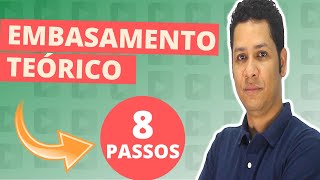 EMBASAMENTO
TEÓRICO

8
PASSOS